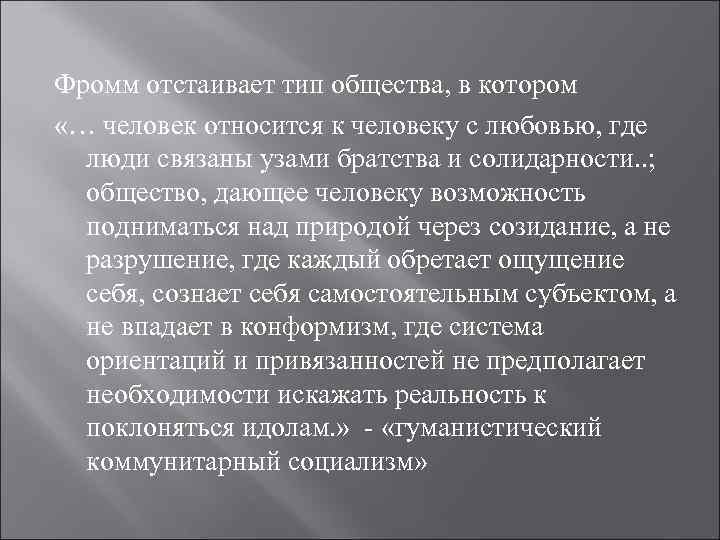 Фромм отстаивает тип общества, в котором

«… человек относится к человеку с любовью, где люди связаны узами братства и солидарности..; общество, дающее человеку возможность подниматься над природой через созидание, а не разрушение, где каждый обретает ощущение себя, сознает себя самостоятельным субъектом, а не впадает в конформизм, где система ориентаций и привязанностей не предполагает необходимости искажать реальность к поклоняться идолам.» - «гуманистический коммунитарный социализм»